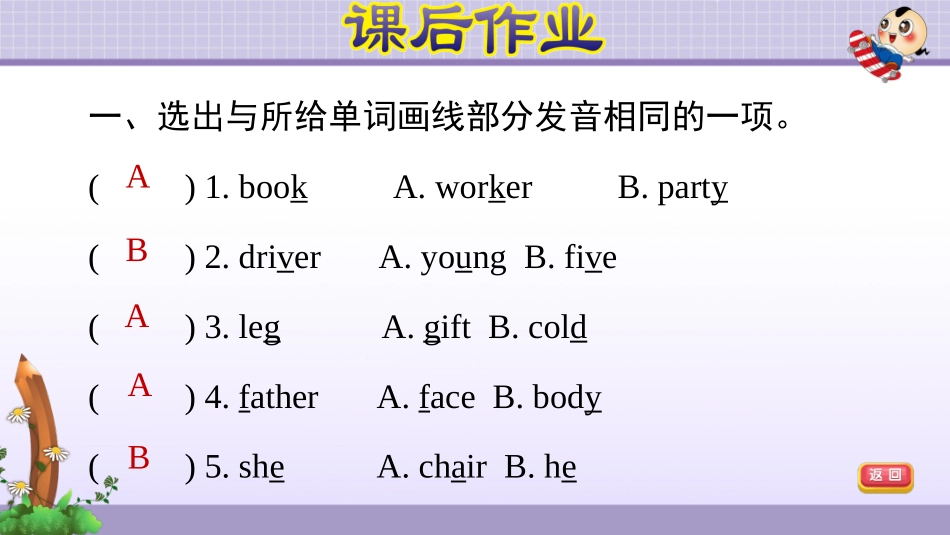 课后作业

一、选出与所给单词画线部分发音相同的一项。

( A ) 1. book A. worker B. party

( B ) 2. driver A. young B. five

( A ) 3. leg A. gift B. cold

( A ) 4. father A. face B. body

( B ) 5. she A. chair B. he

返回